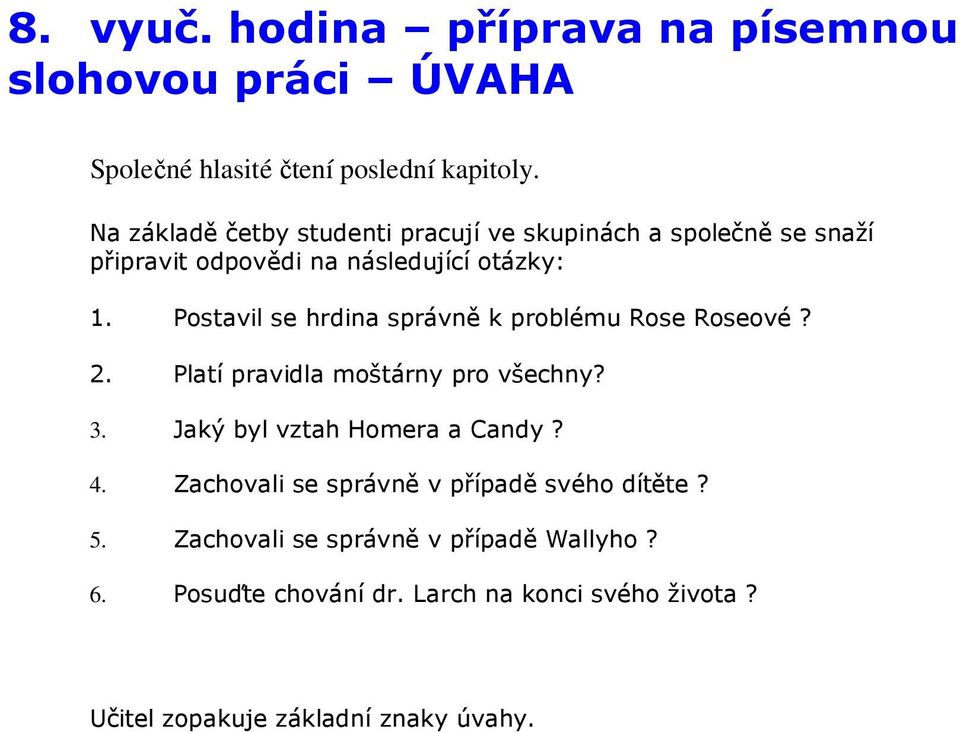 8. vyuč. hodina – příprava na písemnou slohovou práci – ÚVAHA

Společné hlasité čtení poslední kapitoly.

Na základě četby studenti pracují ve skupinách a společně se snaží připravit odpovědi na následující otázky:

1. Postavil se hrdina správně k problému Rose Roseové ?

2. Platí pravidla moštárny pro všechny?

3. Jaký byl vztah Homera a Candy ?

4. Zachovali se správně v případě svého dítěte ?

5. Zachovali se správně v případě Wallyho ?

6. Posuďte chování dr. Larch na konci svého života ?

Učitel zopakuje základní znaky úvahy.